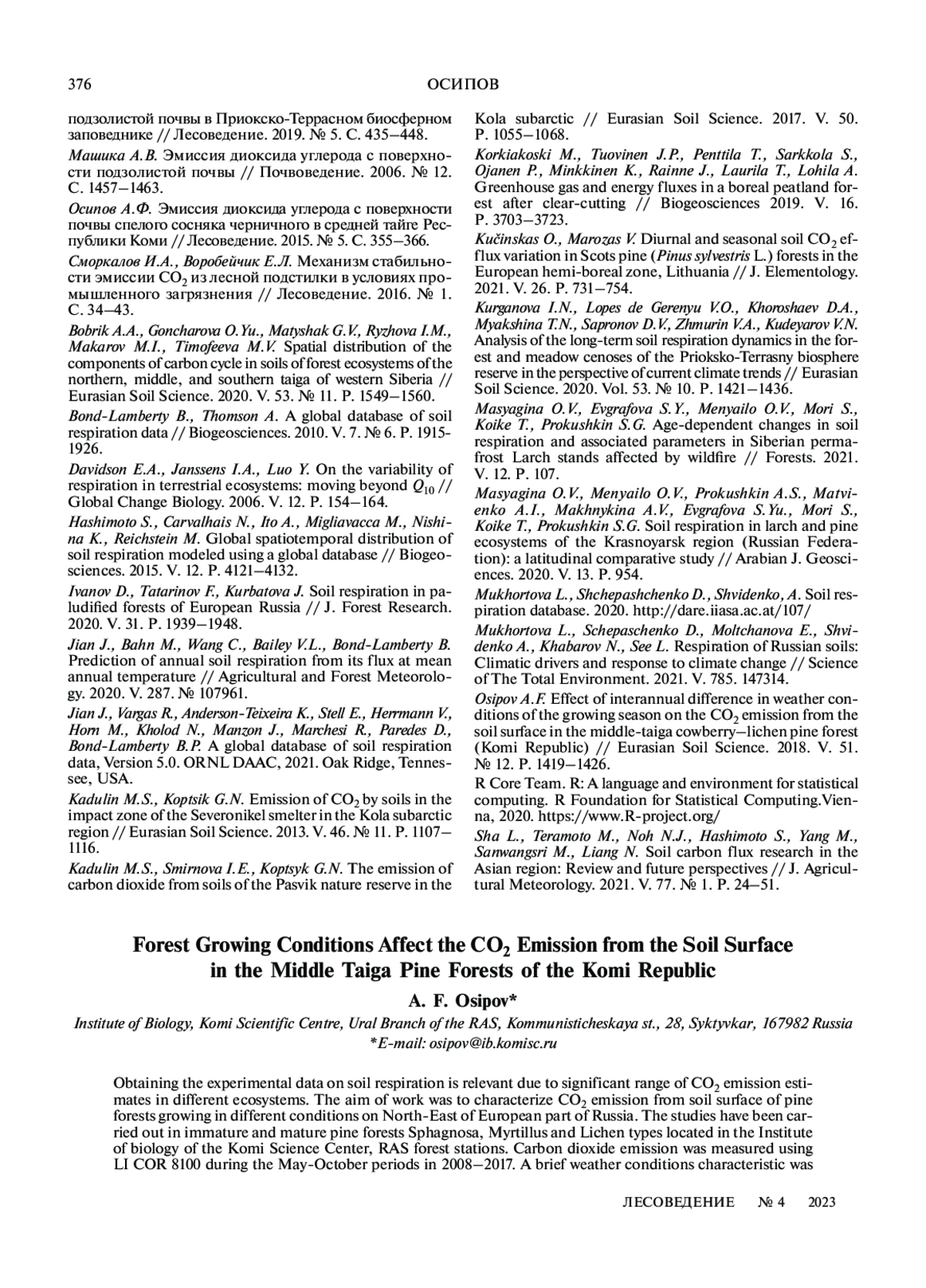 376 ОСИПОВ

подзолистой почвы в Приокско-Террасном биосферном заповеднике // Лесоведение. 2019. № 5. С. 435–448.

Машика А.В. Эмиссия диоксида углерода с поверхности подзолистой почвы // Почвоведение. 2006. № 12. С. 1457–1463.

Осипов А.Ф. Эмиссия диоксида углерода с поверхности почвы спелого сосняка черничного в средней тайге Республики Коми // Лесоведение. 2015. № 5. С. 355–366.

Сморкалов И.А., Воробейчик Е.Л. Механизм стабильности эмиссии $CO_2$ из лесной подстилки в условиях промышленного загрязнения // Лесоведение. 2016. № 1. С. 34–43.

Bobrik A.A., Goncharova O.Yu., Matyshak G.V., Ryzhova I.M., Makarov M.I., Timofeeva M.V. Spatial distribution of the components of carbon cycle in soils of forest ecosystems of the northern, middle, and southern taiga of western Siberia // Eurasian Soil Science. 2020. V. 53. № 11. P. 1549–1560.

Bond-Lamberty B., Thomson A. A global database of soil respiration data // Biogeosciences. 2010. V. 7. № 6. P. 1915-1926.

Davidson E.A., Janssens I.A., Luo Y. On the variability of respiration in terrestrial ecosystems: moving beyond $Q_{10}$ // Global Change Biology. 2006. V. 12. P. 154–164.

Hashimoto S., Carvalhais N., Ito A., Migliavacca M., Nishina K., Reichstein M. Global spatiotemporal distribution of soil respiration modeled using a global database // Biogeosciences. 2015. V. 12. P. 4121–4132.

Ivanov D., Tatarinov F., Kurbatova J. Soil respiration in paludified forests of European Russia // J. Forest Research. 2020. V. 31. P. 1939–1948.

Jian J., Bahn M., Wang C., Bailey V.L., Bond-Lamberty B. Prediction of annual soil respiration from its flux at mean annual temperature // Agricultural and Forest Meteorology. 2020. V. 287. № 107961.

Jian J., Vargas R., Anderson-Teixeira K., Stell E., Herrmann V., Horn M., Kholod N., Manzon J., Marchesi R., Paredes D., Bond-Lamberty B.P. A global database of soil respiration data, Version 5.0. ORNL DAAC, 2021. Oak Ridge, Tennessee, USA.

Kadulin M.S., Koptsik G.N. Emission of $CO_2$ by soils in the impact zone of the Severonikel smelter in the Kola subarctic region // Eurasian Soil Science. 2013. V. 46. № 11. P. 1107–1116.

Kadulin M.S., Smirnova I.E., Koptsyk G.N. The emission of carbon dioxide from soils of the Pasvik nature reserve in the Kola subarctic // Eurasian Soil Science. 2017. V. 50. P. 1055–1068.

Korkiakoski M., Tuovinen J.P., Penttila T., Sarkkola S., Ojanen P., Minkkinen K., Rainne J., Laurila T., Lohila A. Greenhouse gas and energy fluxes in a boreal peatland forest after clear-cutting // Biogeosciences 2019. V. 16. P. 3703–3723.

Kučinskas O., Marozas V. Diurnal and seasonal soil $CO_2$ efflux variation in Scots pine (Pinus sylvestris L.) forests in the European hemi-boreal zone, Lithuania // J. Elementology. 2021. V. 26. P. 731–754.

Kurganova I.N., Lopes de Gerenyu V.O., Khoroshaev D.A., Myakshina T.N., Sapronov D.V., Zhmurin V.A., Kudeyarov V.N. Analysis of the long-term soil respiration dynamics in the forest and meadow cenoses of the Prioksko-Terrasny biosphere reserve in the perspective of current climate trends // Eurasian Soil Science. 2020. Vol. 53. № 10. P. 1421–1436.

Masyagina O.V., Evgrafova S.Y., Menyailo O.V., Mori S., Koike T., Prokushkin S.G. Age-dependent changes in soil respiration and associated parameters in Siberian permafrost Larch stands affected by wildfire // Forests. 2021. V. 12. P. 107.

Masyagina O.V., Menyailo O.V., Prokushkin A.S., Matvienko A.I., Makhnykina A.V., Evgrafova S.Yu., Mori S., Koike T., Prokushkin S.G. Soil respiration in larch and pine ecosystems of the Krasnoyarsk region (Russian Federation): a latitudinal comparative study // Arabian J. Geosciences. 2020. V. 13. P. 954.

Mukhortova L., Shchepashchenko D., Shvidenko, A. Soil respiration database. 2020. http://dare.iiasa.ac.at/107/

Mukhortova L., Schepaschenko D., Moltchanova E., Shvidenko A., Khabarov N., See L. Respiration of Russian soils: Climatic drivers and response to climate change // Science of The Total Environment. 2021. V. 785. 147314.

Osipov A.F. Effect of interannual difference in weather conditions of the growing season on the $CO_2$ emission from the soil surface in the middle-taiga cowberry–lichen pine forest (Komi Republic) // Eurasian Soil Science. 2018. V. 51. № 12. P. 1419–1426.

R Core Team. R: A language and environment for statistical computing. R Foundation for Statistical Computing.Vienna, 2020. https://www.R-project.org/

Sha L., Teramoto M., Noh N.J., Hashimoto S., Yang M., Sanwangsri M., Liang N. Soil carbon flux research in the Asian region: Review and future perspectives // J. Agricultural Meteorology. 2021. V. 77. № 1. P. 24–51.

Forest Growing Conditions Affect the $CO_2$ Emission from the Soil Surface in the Middle Taiga Pine Forests of the Komi Republic

A. F. Osipov*

Institute of Biology, Komi Scientific Centre, Ural Branch of the RAS, Kommunisticheskaya st., 28, Syktyvkar, 167982 Russia
*E-mail: osipov@ib.komisc.ru

Obtaining the experimental data on soil respiration is relevant due to significant range of $CO_2$ emission estimates in different ecosystems. The aim of work was to characterize $CO_2$ emission from soil surface of pine forests growing in different conditions on North-East of European part of Russia. The studies have been carried out in immature and mature pine forests Sphagnosa, Myrtillus and Lichen types located in the Institute of biology of the Komi Science Center, RAS forest stations. Carbon dioxide emission was measured using LI COR 8100 during the May-October periods in 2008–2017. A brief weather conditions characteristic was

ЛЕСОВЕДЕНИЕ № 4 2023